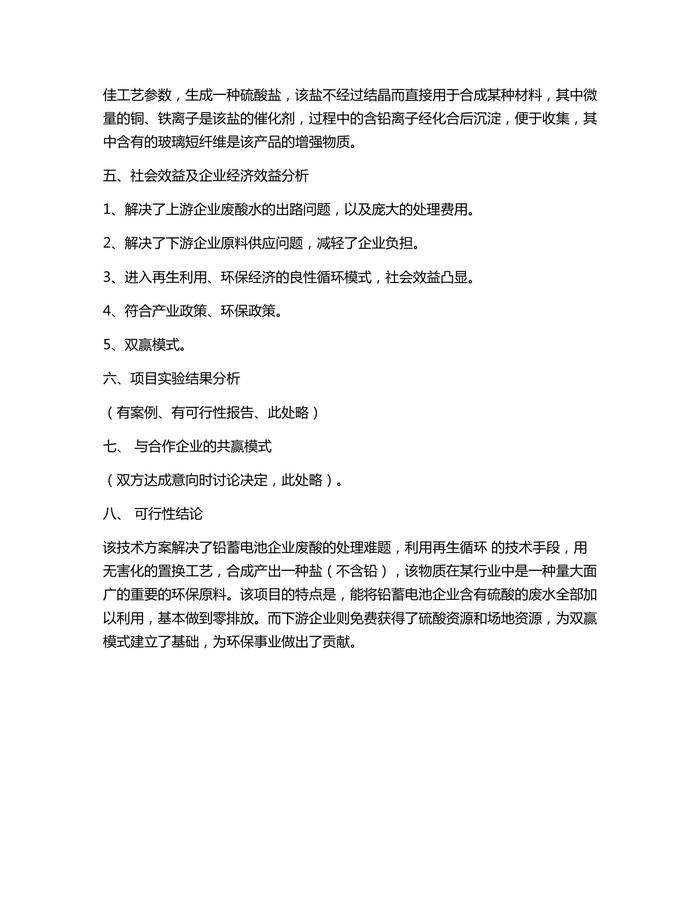 佳工艺参数，生成一种硫酸盐，该盐不经过结晶而直接用于合成某种材料，其中微量的铜、铁离子是该盐的催化剂，过程中的含铅离子经化合后沉淀，便于收集，其中含有的玻璃短纤维是该产品的增强物质。

五、社会效益及企业经济效益分析

1、解决了上游企业废酸水的出路问题，以及庞大的处理费用。

2、解决了下游企业原料供应问题，减轻了企业负担。

3、进入再生利用、环保经济的良性循环模式，社会效益凸显。

4、符合产业政策、环保政策。

5、双赢模式。

六、项目实验结果分析

（有案例、有可行性报告、此处略）

七、 与合作企业的共赢模式

（双方达成意向时讨论决定，此处略）。

八、 可行性结论

该技术方案解决了铅蓄电池企业废酸的处理难题，利用再生循环 的技术手段，用无害化的置换工艺，合成产出一种盐（不含铅），该物质在某行业中是一种量大面广的重要的环保原料。该项目的特点是，能将铅蓄电池企业含有硫酸的废水全部加以利用，基本做到零排放。而下游企业则免费获得了硫酸资源和场地资源，为双赢模式建立了基础，为环保事业做出了贡献。